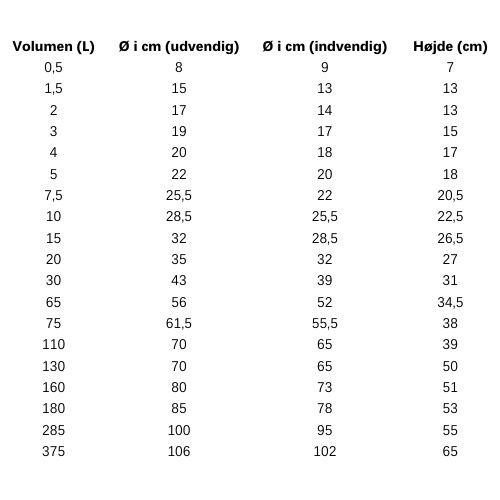 | Volumen (L) | Ø i cm (udvendig) | Ø i cm (indvendig) | Højde (cm) |
|---|---|---|---|
| 0,5 | 8 | 9 | 7 |
| 1,5 | 15 | 13 | 13 |
| 2 | 17 | 14 | 13 |
| 3 | 19 | 17 | 15 |
| 4 | 20 | 18 | 17 |
| 5 | 22 | 20 | 18 |
| 7,5 | 25,5 | 22 | 20,5 |
| 10 | 28,5 | 25,5 | 22,5 |
| 15 | 32 | 28,5 | 26,5 |
| 20 | 35 | 32 | 27 |
| 30 | 43 | 39 | 31 |
| 65 | 56 | 52 | 34,5 |
| 75 | 61,5 | 55,5 | 38 |
| 110 | 70 | 65 | 39 |
| 130 | 70 | 65 | 50 |
| 160 | 80 | 73 | 51 |
| 180 | 85 | 78 | 53 |
| 285 | 100 | 95 | 55 |
| 375 | 106 | 102 | 65 |